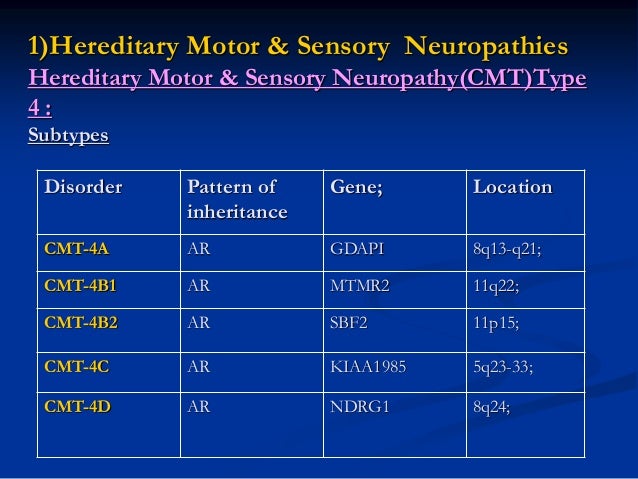 1)Hereditary Motor & Sensory Neuropathies
Hereditary Motor & Sensory Neuropathy(CMT)Type 4 :
Subtypes

| Disorder | Pattern of inheritance | Gene; | Location |
|---|---|---|---|
| CMT-4A | AR | GDAPI | 8q13-q21; |
| CMT-4B1 | AR | MTMR2 | 11q22; |
| CMT-4B2 | AR | SBF2 | 11p15; |
| CMT-4C | AR | KIAA1985 | 5q23-33; |
| CMT-4D | AR | NDRG1 | 8q24; |